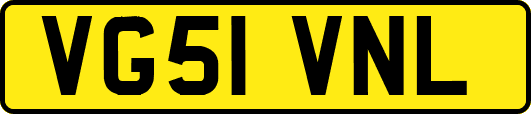 VG51 VNL